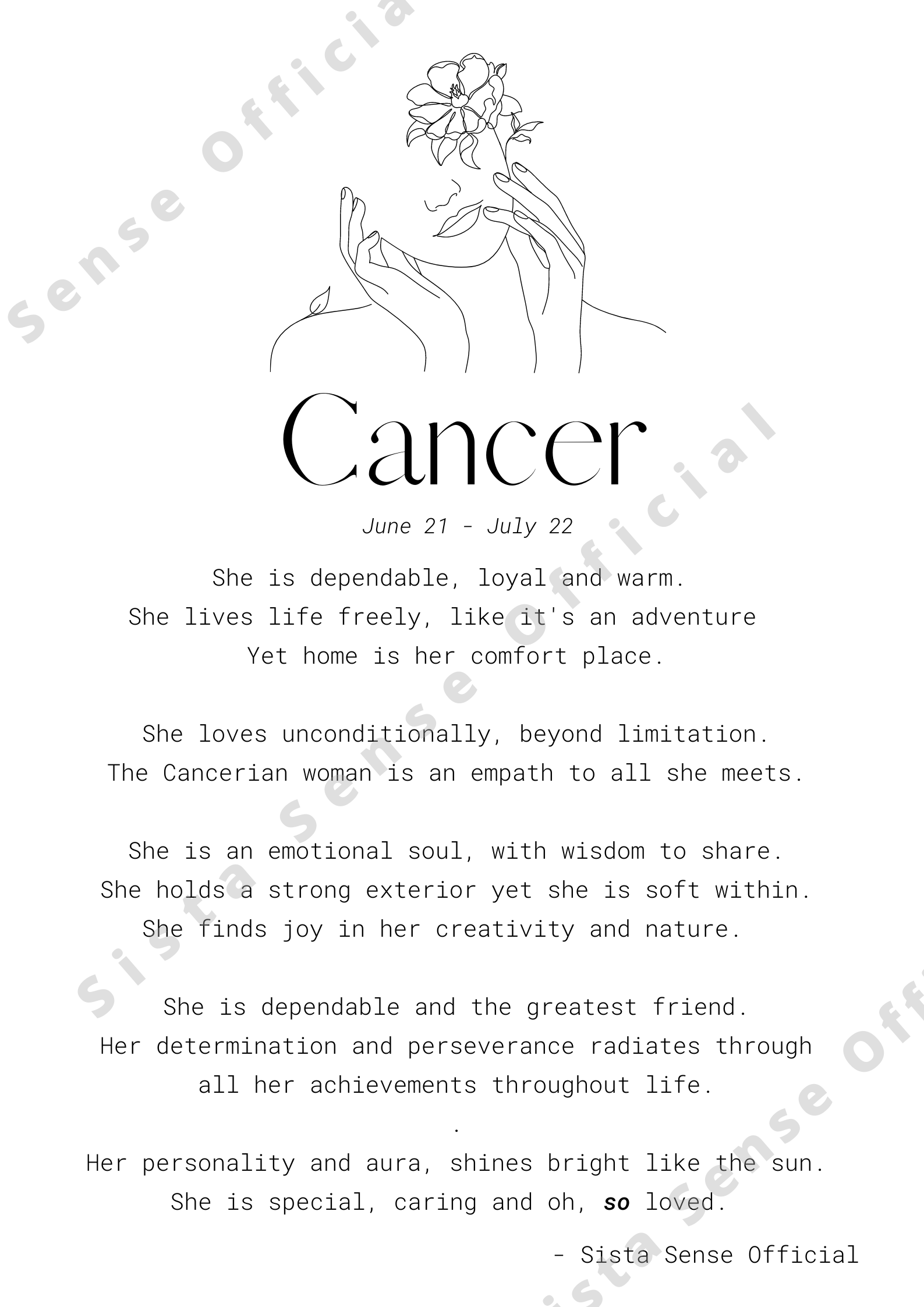 Cancer

June 21 - July 22

She is dependable, loyal and warm.
She lives life freely, like it's an adventure
Yet home is her comfort place.

She loves unconditionally, beyond limitation.
The Cancerian woman is an empath to all she meets.

She is an emotional soul, with wisdom to share.
She holds a strong exterior yet she is soft within.
She finds joy in her creativity and nature.

She is dependable and the greatest friend.
Her determination and perseverance radiates through
all her achievements throughout life.
.
Her personality and aura, shines bright like the sun.
She is special, caring and oh, so loved.

- Sista Sense Official

Sista Sense Official